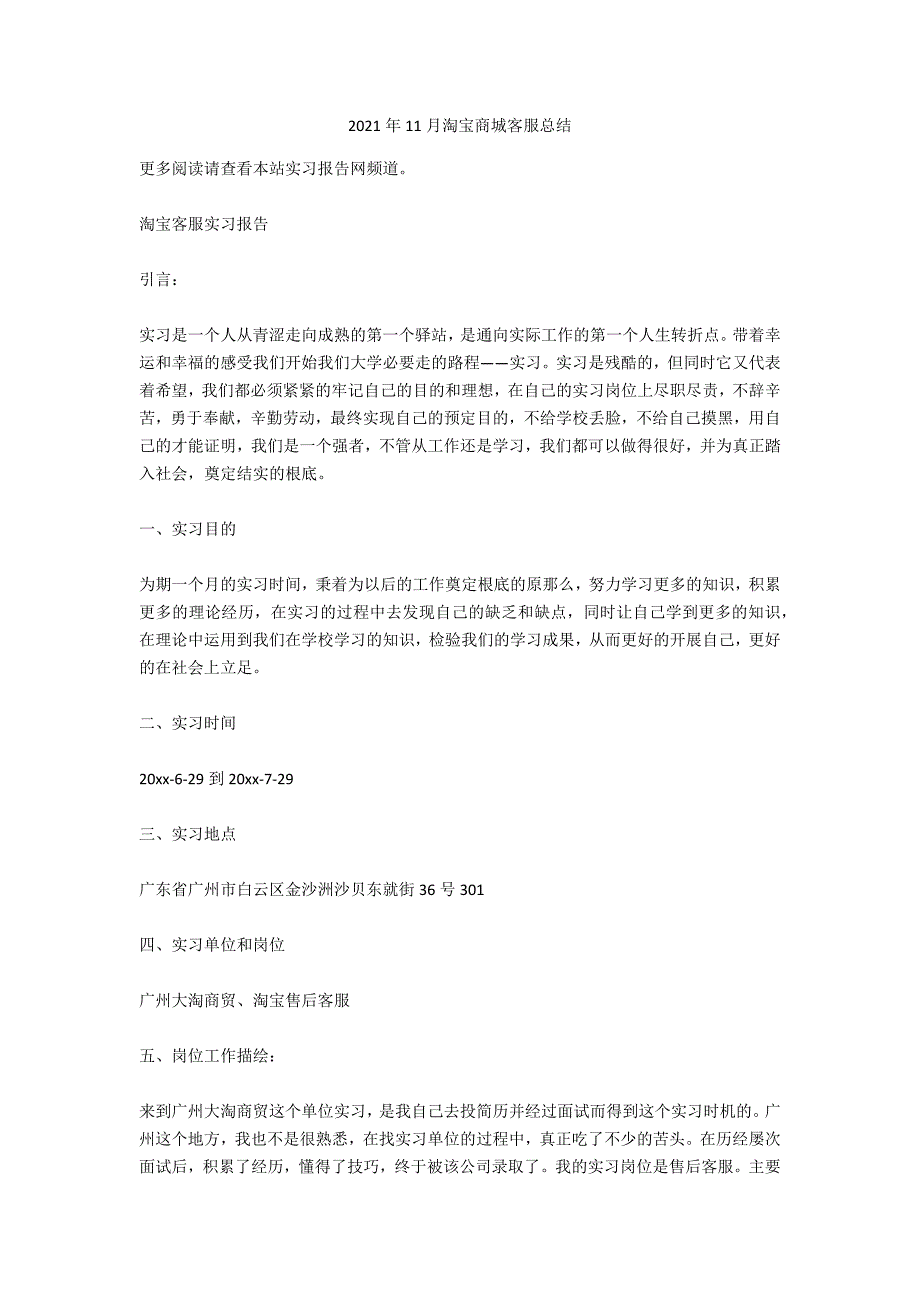 2021 年 11 月淘宝商城客服总结

更多阅读请查看本站实习报告网频道。

淘宝客服实习报告

引言：

实习是一个人从青涩走向成熟的第一个驿站，是通向实际工作的第一个人生转折点。带着幸运和幸福的感受我们开始我们大学必要走的路程——实习。实习是残酷的，但同时它又代表着希望，我们都必须紧紧的牢记自己的目的和理想，在自己的实习岗位上尽职尽责，不辞辛苦，勇于奉献，辛勤劳动，最终实现自己的预定目的，不给学校丢脸，不给自己摸黑，用自己的才能证明，我们是一个强者，不管从工作还是学习，我们都可以做得很好，并为真正踏入社会，奠定结实的根底。

一、实习目的

为期一个月的实习时间，秉着为以后的工作奠定根底的原那么，努力学习更多的知识，积累更多的理论经历，在实习的过程中去发现自己的缺乏和缺点，同时让自己学到更多的知识，在理论中运用到我们在学校学习的知识，检验我们的学习成果，从而更好的开展自己，更好的在社会上立足。

二、实习时间

20xx-6-29 到 20xx-7-29

三、实习地点

广东省广州市白云区金沙洲沙贝东就街 36 号 301

四、实习单位和岗位

广州大淘商贸、淘宝售后客服

五、岗位工作描绘：

来到广州大淘商贸这个单位实习，是我自己去投简历并经过面试而得到这个实习时机的。广州这个地方，我也不是很熟悉，在找实习单位的过程中，真正吃了不少的苦头。在历经屡次面试后，积累了经历，懂得了技巧，终于被该公司录取了。我的实习岗位是售后客服。主要